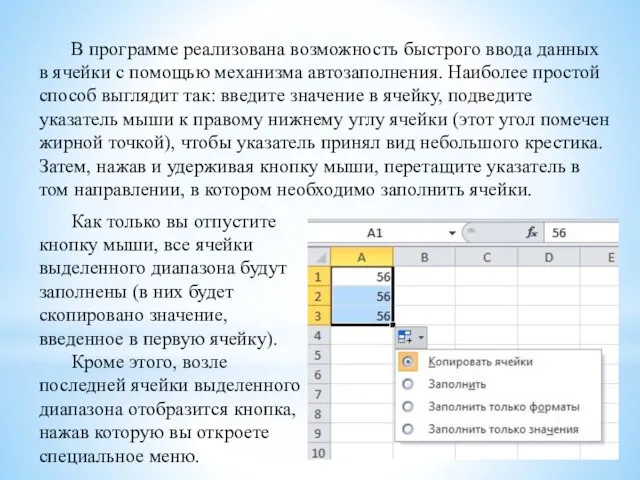 В программе реализована возможность быстрого ввода данных в ячейки с помощью механизма автозаполнения. Наиболее простой способ выглядит так: введите значение в ячейку, подведите указатель мыши к правому нижнему углу ячейки (этот угол помечен жирной точкой), чтобы указатель принял вид небольшого крестика. Затем, нажав и удерживая кнопку мыши, перетащите указатель в том направлении, в котором необходимо заполнить ячейки.

Как только вы отпустите кнопку мыши, все ячейки выделенного диапазона будут заполнены (в них будет скопировано значение, введенное в первую ячейку).

Кроме этого, возле последней ячейки выделенного диапазона отобразится кнопка, нажав которую вы откроете специальное меню.

A1 $f_x$ 56

| | A | B | C | D | E |
|---|---|---|---|---|---|
| 1 | 56 | | | | |
| 2 | 56 | | | | |
| 3 | 56 | | | | |
| 4 | | | | | |
| 5 | | | | | |
| 6 | | | | | |
| 7 | | | | | |
| 8 | | | | | |
| 9 | | | | | |
| 10 | | | | | |

Копировать ячейки
Заполнить
Заполнить только форматы
Заполнить только значения